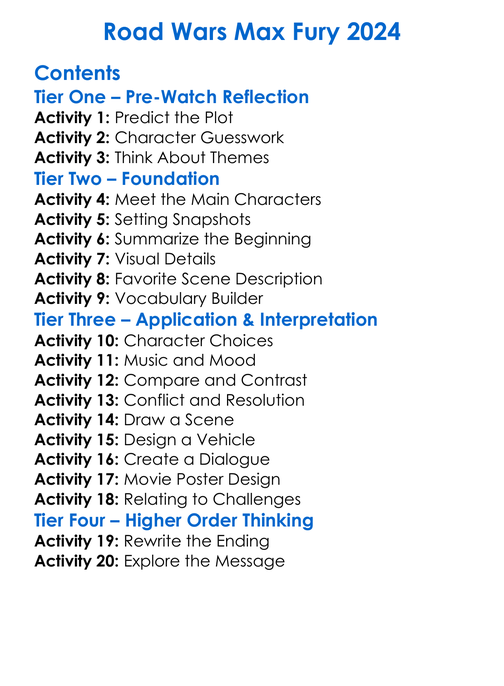 Road Wars Max Fury 2024

Contents

Tier One – Pre-Watch Reflection

Activity 1: Predict the Plot
Activity 2: Character Guesswork
Activity 3: Think About Themes

Tier Two – Foundation

Activity 4: Meet the Main Characters
Activity 5: Setting Snapshots
Activity 6: Summarize the Beginning
Activity 7: Visual Details
Activity 8: Favorite Scene Description
Activity 9: Vocabulary Builder

Tier Three – Application & Interpretation

Activity 10: Character Choices
Activity 11: Music and Mood
Activity 12: Compare and Contrast
Activity 13: Conflict and Resolution
Activity 14: Draw a Scene
Activity 15: Design a Vehicle
Activity 16: Create a Dialogue
Activity 17: Movie Poster Design
Activity 18: Relating to Challenges

Tier Four – Higher Order Thinking

Activity 19: Rewrite the Ending
Activity 20: Explore the Message